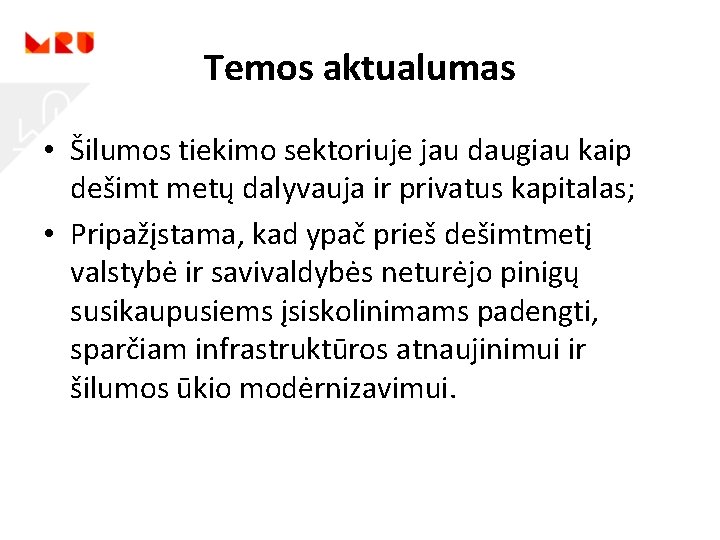 MRU

Temos aktualumas

• Šilumos tiekimo sektoriuje jau daugiau kaip dešimt metų dalyvauja ir privatus kapitalas;

• Pripažįstama, kad ypač prieš dešimtmetį valstybė ir savivaldybės neturėjo pinigų susikaupusiems įsiskolinimams padengti, sparčiam infrastruktūros atnaujinimui ir šilumos ūkio modėrnizavimui.